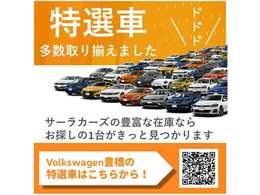 特選車

ドドド

多数取り揃えました

サーラカーズの豊富な在庫なら
お探しの1台がきっと見つかります

Volkswagen豊橋の
特選車はこちらから！